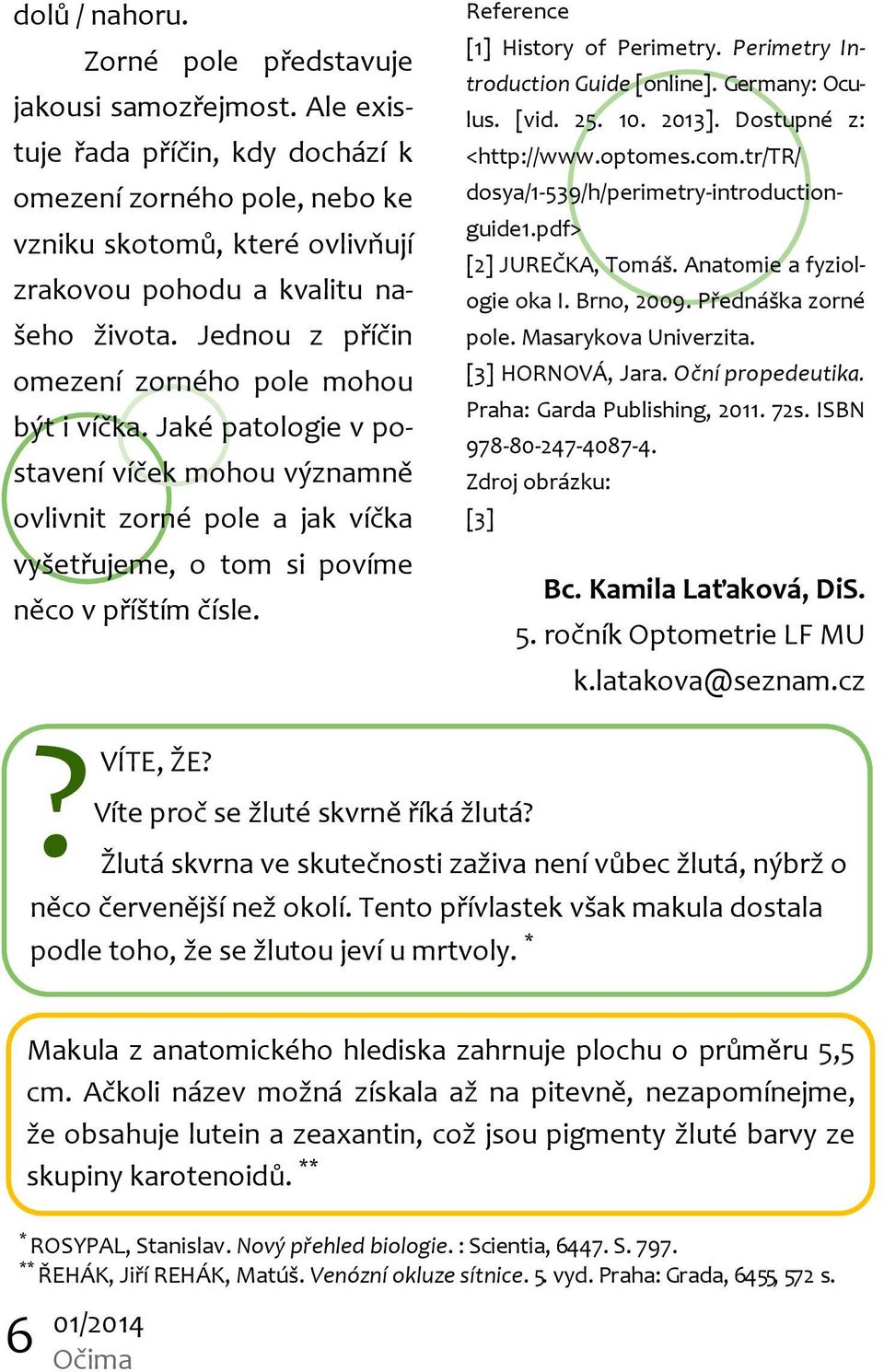 dolů / nahoru.

Zorné pole představuje jakousi samozřejmost. Ale existuje řada příčin, kdy dochází k omezení zorného pole, nebo ke vzniku skotomů, které ovlivňují zrakovou pohodu a kvalitu našeho života. Jednou z příčin omezení zorného pole mohou být i víčka. Jaké patologie v postavení víček mohou významně ovlivnit zorné pole a jak víčka vyšetřujeme, o tom si povíme něco v příštím čísle.

Reference
[1] History of Perimetry. Perimetry Introduction Guide [online]. Germany: Oculus. [vid. 25. 10. 2013]. Dostupné z: <http://www.optomes.com.tr/TR/dosya/1-539/h/perimetry-introduction-guide1.pdf>
[2] JUREČKA, Tomáš. Anatomie a fyziologie oka I. Brno, 2009. Přednáška zorné pole. Masarykova Univerzita.
[3] HORNOVÁ, Jara. Oční propedeutika. Praha: Garda Publishing, 2011. 72s. ISBN 978-80-247-4087-4.
Zdroj obrázku:
[3]

Bc. Kamila Laťaková, DiS.
5. ročník Optometrie LF MU
k.latakova@seznam.cz

?
VÍTE, ŽE?
Víte proč se žluté skvrně říká žlutá?
Žlutá skvrna ve skutečnosti zaživa není vůbec žlutá, nýbrž o něco červenější než okolí. Tento přívlastek však makula dostala podle toho, že se žlutou jeví u mrtvoly. *

Makula z anatomického hlediska zahrnuje plochu o průměru 5,5 cm. Ačkoli název možná získala až na pitevně, nezapomínejme, že obsahuje lutein a zeaxantin, což jsou pigmenty žluté barvy ze skupiny karotenoidů. **

* ROSYPAL, Stanislav. Nový přehled biologie. : Scientia, 6447. S. 797.
** ŘEHÁK, Jiří REHÁK, Matúš. Venózní okluze sítnice. 5. vyd. Praha: Grada, 6455, 572 s.

6 01/2014
Očima